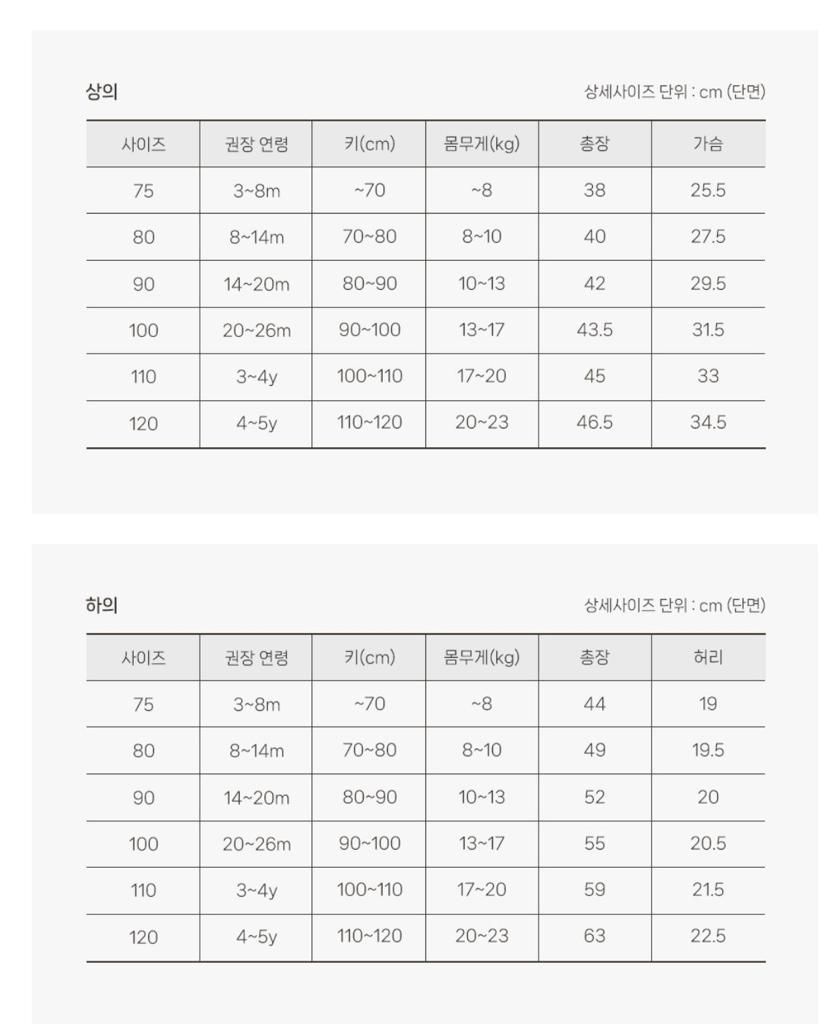 상의

상세사이즈 단위 : cm (단면)

| 사이즈 | 권장 연령 | 키(cm) | 몸무게(kg) | 총장 | 가슴 |
|---|---|---|---|---|---|
| 75 | 3~8m | ~70 | ~8 | 38 | 25.5 |
| 80 | 8~14m | 70~80 | 8~10 | 40 | 27.5 |
| 90 | 14~20m | 80~90 | 10~13 | 42 | 29.5 |
| 100 | 20~26m | 90~100 | 13~17 | 43.5 | 31.5 |
| 110 | 3~4y | 100~110 | 17~20 | 45 | 33 |
| 120 | 4~5y | 110~120 | 20~23 | 46.5 | 34.5 |

하의

상세사이즈 단위 : cm (단면)

| 사이즈 | 권장 연령 | 키(cm) | 몸무게(kg) | 총장 | 허리 |
|---|---|---|---|---|---|
| 75 | 3~8m | ~70 | ~8 | 44 | 19 |
| 80 | 8~14m | 70~80 | 8~10 | 49 | 19.5 |
| 90 | 14~20m | 80~90 | 10~13 | 52 | 20 |
| 100 | 20~26m | 90~100 | 13~17 | 55 | 20.5 |
| 110 | 3~4y | 100~110 | 17~20 | 59 | 21.5 |
| 120 | 4~5y | 110~120 | 20~23 | 63 | 22.5 |